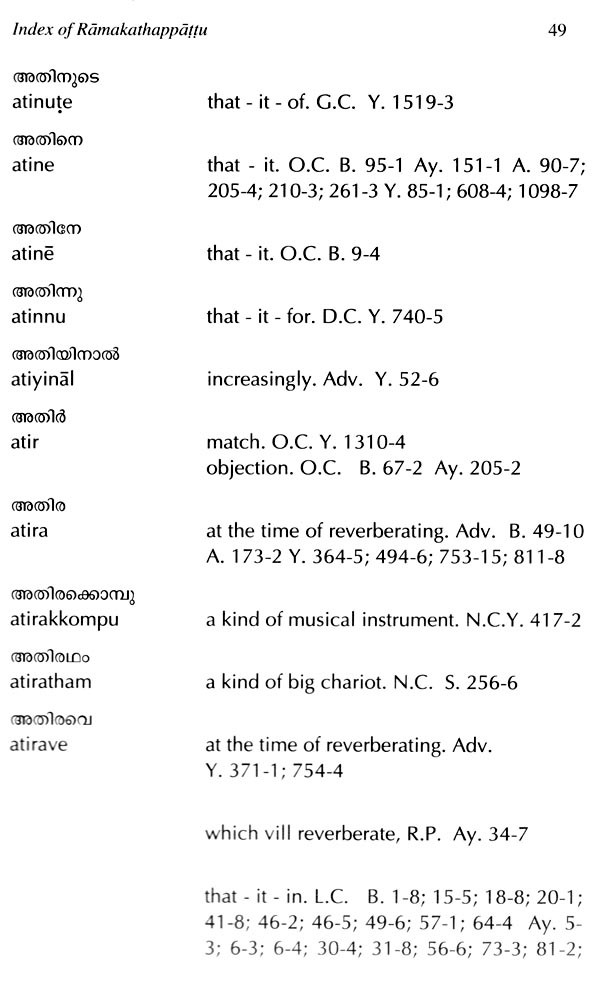 Index of Rāmakathappāṭṭu 49

അതിനുടെ
atinuṭe that - it - of. G.C. Y. 1519-3

അതിനെ
atine that - it. O.C. B. 95-1 Ay. 151-1 A. 90-7; 205-4; 210-3; 261-3 Y. 85-1; 608-4; 1098-7

അതിനേ
atinē that - it. O.C. B. 9-4

അതിന്നു
atinnu that - it - for. D.C. Y. 740-5

അതിയിനാൽ
atiyināl increasingly. Adv. Y. 52-6

അതിർ
atir match. O.C. Y. 1310-4
objection. O.C. B. 67-2 Ay. 205-2

അതിര
atira at the time of reverberating. Adv. B. 49-10 A. 173-2 Y. 364-5; 494-6; 753-15; 811-8

അതിരക്കൊമ്പു
atirakkompu a kind of musical instrument. N.C.Y. 417-2

അതിരഥം
atiratham a kind of big chariot. N.C. S. 256-6

അതിരവെ
atirave at the time of reverberating. Adv. Y. 371-1; 754-4

which vill reverberate, R.P. Ay. 34-7

that - it - in. L.C. B. 1-8; 15-5; 18-8; 20-1; 41-8; 46-2; 46-5; 49-6; 57-1; 64-4 Ay. 5-3; 6-3; 6-4; 30-4; 31-8; 56-6; 73-3; 81-2;